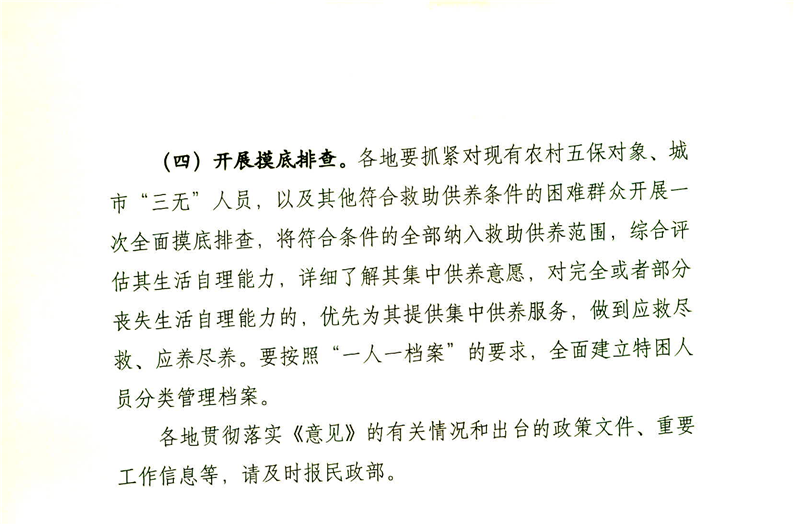 （四）开展摸底排查。各地要抓紧对现有农村五保对象、城市“三无”人员，以及其他符合救助供养条件的困难群众开展一次全面摸底排查，将符合条件的全部纳入救助供养范围，综合评估其生活自理能力，详细了解其集中供养意愿，对完全或者部分丧失生活自理能力的，优先为其提供集中供养服务，做到应救尽救、应养尽养。要按照“一人一档案”的要求，全面建立特困人员分类管理档案。

各地贯彻落实《意见》的有关情况和出台的政策文件、重要工作信息等，请及时报民政部。